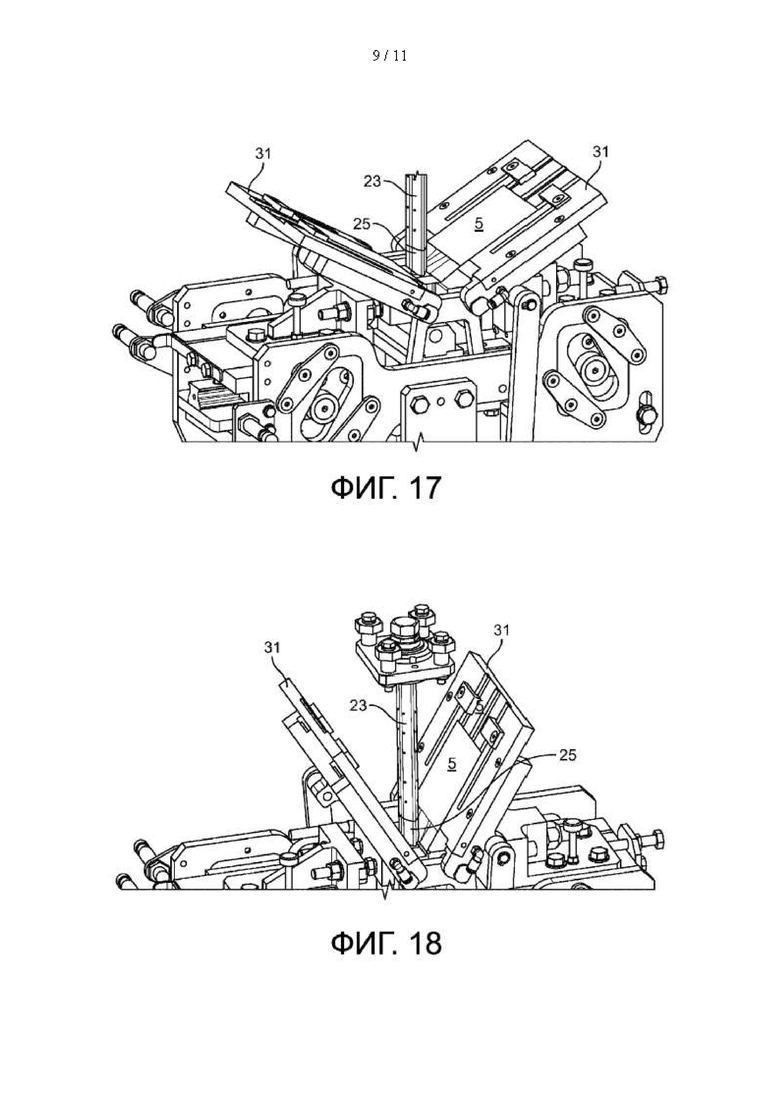 9 / 11

31
23
31
25
5

ФИГ. 17

31
31
23
5
25

ФИГ. 18